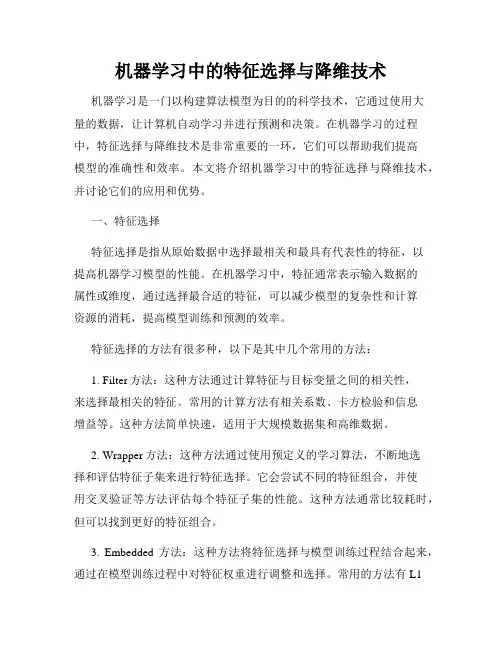 机器学习中的特征选择与降维技术

机器学习是一门以构建算法模型为目的的科学技术，它通过使用大量的数据，让计算机自动学习并进行预测和决策。在机器学习的过程中，特征选择与降维技术是非常重要的一环，它们可以帮助我们提高模型的准确性和效率。本文将介绍机器学习中的特征选择与降维技术，并讨论它们的应用和优势。

一、特征选择

特征选择是指从原始数据中选择最相关和最具有代表性的特征，以提高机器学习模型的性能。在机器学习中，特征通常表示输入数据的属性或维度，通过选择最合适的特征，可以减少模型的复杂性和计算资源的消耗，提高模型训练和预测的效率。

特征选择的方法有很多种，以下是其中几个常用的方法：

1. Filter 方法：这种方法通过计算特征与目标变量之间的相关性，来选择最相关的特征。常用的计算方法有相关系数、卡方检验和信息增益等。这种方法简单快速，适用于大规模数据集和高维数据。

2. Wrapper 方法：这种方法通过使用预定义的学习算法，不断地选择和评估特征子集来进行特征选择。它会尝试不同的特征组合，并使用交叉验证等方法评估每个特征子集的性能。这种方法通常比较耗时，但可以找到更好的特征组合。

3. Embedded 方法：这种方法将特征选择与模型训练过程结合起来，通过在模型训练过程中对特征权重进行调整和选择。常用的方法有 L1